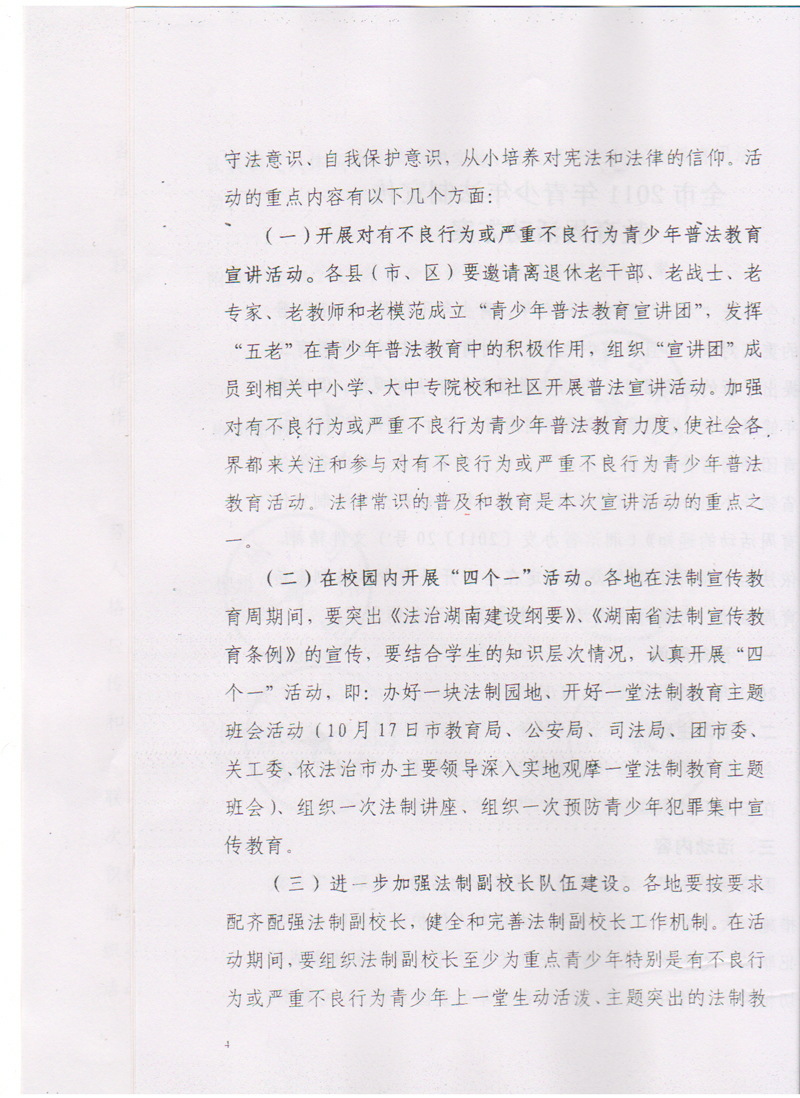 守法意识、自我保护意识，从小培养对宪法和法律的信仰。活动的重点内容有以下几个方面：

（一）开展对有不良行为或严重不良行为青少年普法教育宣讲活动。各县（市、区）要邀请离退休老干部、老战士、老专家、老教师和老模范成立“青少年普法教育宣讲团”，发挥“五老”在青少年普法教育中的积极作用，组织“宣讲团”成员到相关中小学、大中专院校和社区开展普法宣讲活动。加强对有不良行为或严重不良行为青少年普法教育力度，使社会各界都来关注和参与对有不良行为或严重不良行为青少年普法教育活动。法律常识的普及和教育是本次宣讲活动的重点之一。

（二）在校园内开展“四个一”活动。各地在法制宣传教育周期间，要突出《法治湖南建设纲要》、《湖南省法制宣传教育条例》的宣传，要结合学生的知识层次情况，认真开展“四个一”活动，即：办好一块法制园地、开好一堂法制教育主题班会活动（10月17日市教育局、公安局、司法局、团市委、关工委、依法治市办主要领导深入实地观摩一堂法制教育主题班会）、组织一次法制讲座、组织一次预防青少年犯罪集中宣传教育。

（三）进一步加强法制副校长队伍建设。各地要按要求配齐配强法制副校长，健全和完善法制副校长工作机制。在活动期间，要组织法制副校长至少为重点青少年特别是有不良行为或严重不良行为青少年上一堂生动活泼、主题突出的法制教

4